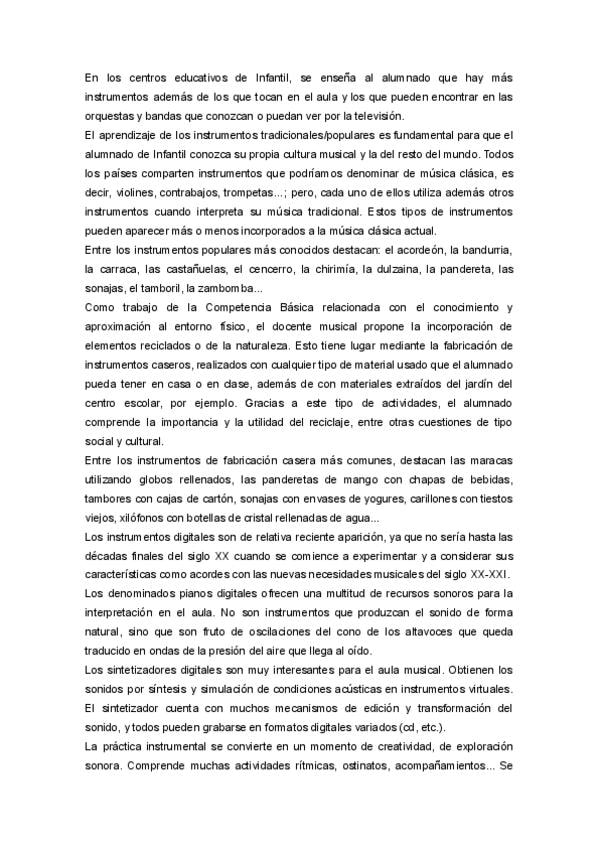 En los centros educativos de Infantil, se enseña al alumnado que hay más instrumentos además de los que tocan en el aula y los que pueden encontrar en las orquestas y bandas que conozcan o puedan ver por la televisión.
El aprendizaje de los instrumentos tradicionales/populares es fundamental para que el alumnado de Infantil conozca su propia cultura musical y la del resto del mundo. Todos los países comparten instrumentos que podríamos denominar de música clásica, es decir, violines, contrabajos, trompetas...; pero, cada uno de ellos utiliza además otros instrumentos cuando interpreta su música tradicional. Estos tipos de instrumentos pueden aparecer más o menos incorporados a la música clásica actual.
Entre los instrumentos populares más conocidos destacan: el acordeón, la bandurria, la carraca, las castañuelas, el cencerro, la chirimía, la dulzaina, la pandereta, las sonajas, el tamboril, la zambomba...
Como trabajo de la Competencia Básica relacionada con el conocimiento y aproximación al entorno físico, el docente musical propone la incorporación de elementos reciclados o de la naturaleza. Esto tiene lugar mediante la fabricación de instrumentos caseros, realizados con cualquier tipo de material usado que el alumnado pueda tener en casa o en clase, además de con materiales extraídos del jardín del centro escolar, por ejemplo. Gracias a este tipo de actividades, el alumnado comprende la importancia y la utilidad del reciclaje, entre otras cuestiones de tipo social y cultural.
Entre los instrumentos de fabricación casera más comunes, destacan las maracas utilizando globos rellenados, las panderetas de mango con chapas de bebidas, tambores con cajas de cartón, sonajas con envases de yogures, carillones con tiestos viejos, xilófonos con botellas de cristal rellenadas de agua...
Los instrumentos digitales son de relativa reciente aparición, ya que no sería hasta las décadas finales del siglo XX cuando se comience a experimentar y a considerar sus características como acordes con las nuevas necesidades musicales del siglo XX-XXI.
Los denominados pianos digitales ofrecen una multitud de recursos sonoros para la interpretación en el aula. No son instrumentos que produzcan el sonido de forma natural, sino que son fruto de oscilaciones del cono de los altavoces que queda traducido en ondas de la presión del aire que llega al oído.
Los sintetizadores digitales son muy interesantes para el aula musical. Obtienen los sonidos por síntesis y simulación de condiciones acústicas en instrumentos virtuales. El sintetizador cuenta con muchos mecanismos de edición y transformación del sonido, y todos pueden grabarse en formatos digitales variados (cd, etc.).
La práctica instrumental se convierte en un momento de creatividad, de exploración sonora. Comprende muchas actividades rítmicas, ostinatos, acompañamientos... Se